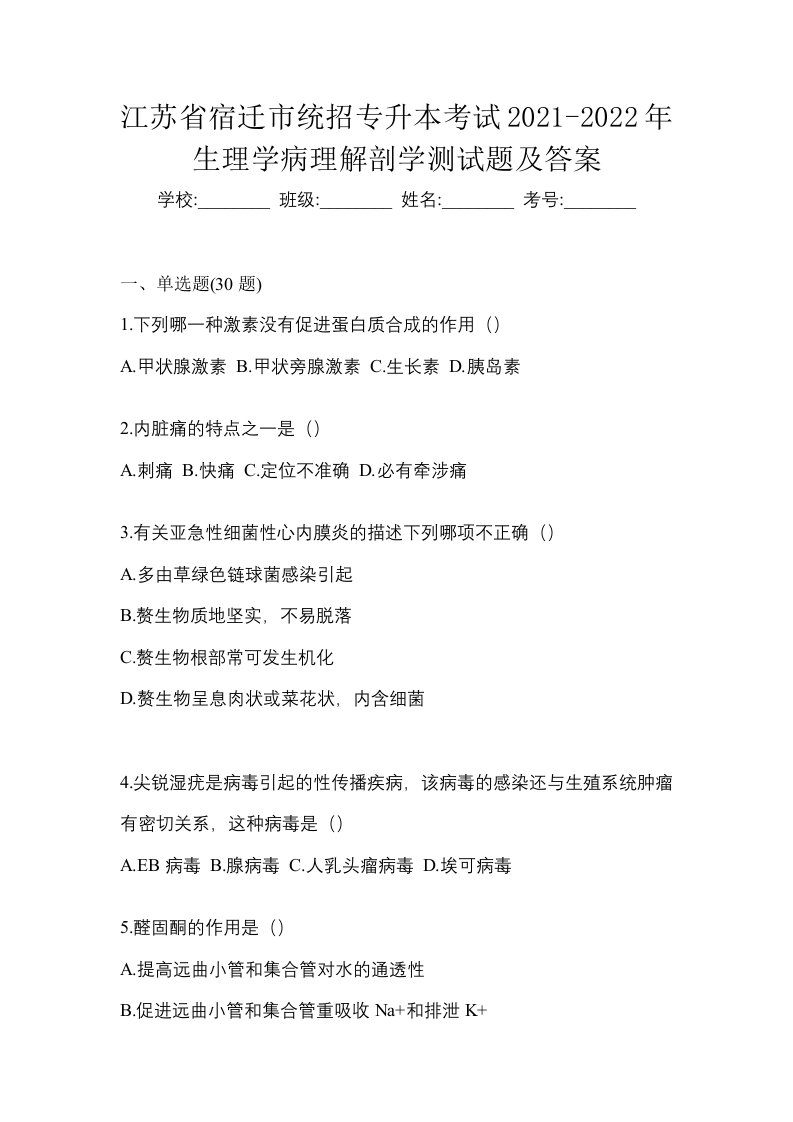 江苏省宿迁市统招专升本考试2021-2022年生理学病理解剖学测试题及答案

学校:________ 班级:________ 姓名:________ 考号:________

一、单选题(30 题)

1.下列哪一种激素没有促进蛋白质合成的作用（）

A.甲状腺激素 B.甲状旁腺激素 C.生长素 D.胰岛素

2.内脏痛的特点之一是（）

A.刺痛 B.快痛 C.定位不准确 D.必有牵涉痛

3.有关亚急性细菌性心内膜炎的描述下列哪项不正确（）

A.多由草绿色链球菌感染引起

B.赘生物质地坚实，不易脱落

C.赘生物根部常可发生机化

D.赘生物呈息肉状或菜花状，内含细菌

4.尖锐湿疣是病毒引起的性传播疾病，该病毒的感染还与生殖系统肿瘤有密切关系，这种病毒是（）

A.EB 病毒 B.腺病毒 C.人乳头瘤病毒 D.埃可病毒

5.醛固酮的作用是（）

A.提高远曲小管和集合管对水的通透性

B.促进远曲小管和集合管重吸收 Na+和排泄 K+